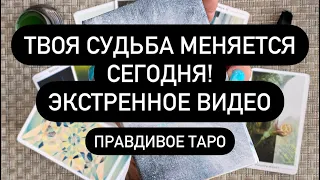 ТВОЯ СУДЬБА МЕНЯЕТСЯ СЕГОДНЯ!
ЭКСТРЕННОЕ ВИДЕО

ПРАВДИВОЕ ТАРО